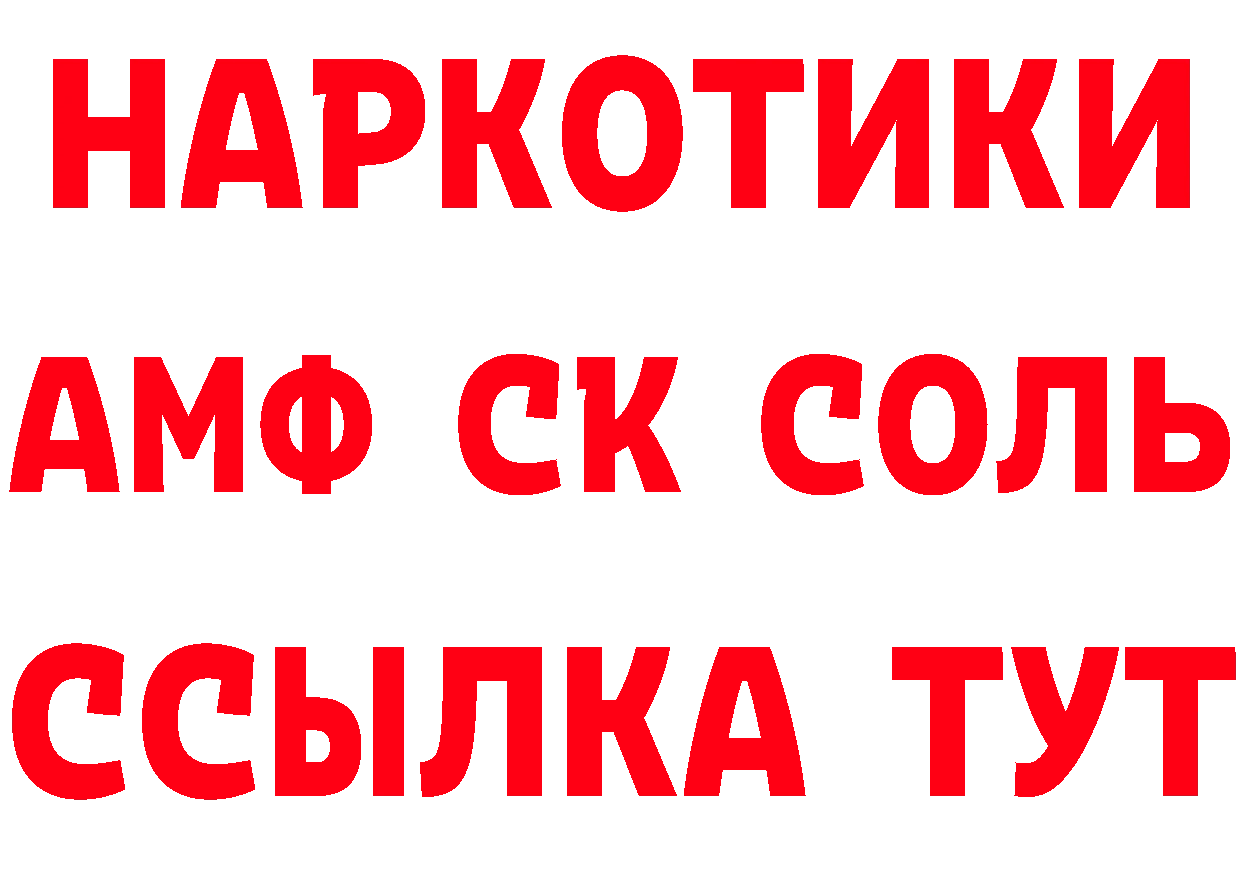 НАРКОТИКИ

АМФ СК СОЛЬ

ССЫЛКА ТУТ